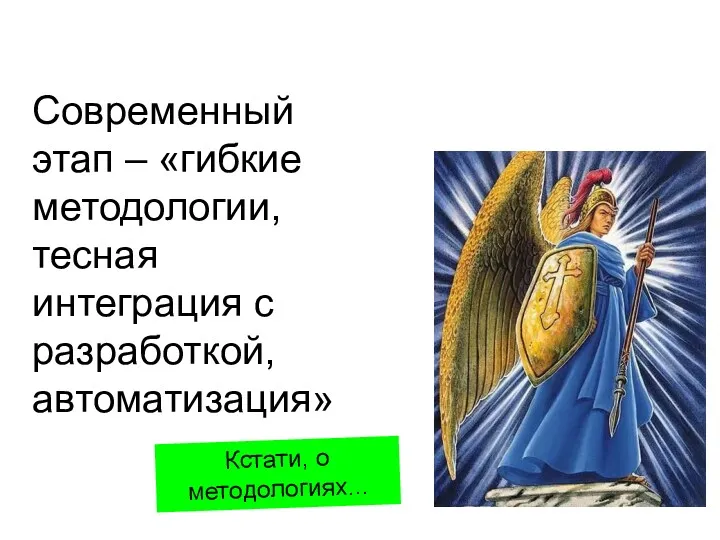 Современный этап – «гибкие методологии, тесная интеграция с разработкой, автоматизация»

Кстати, о методологиях…